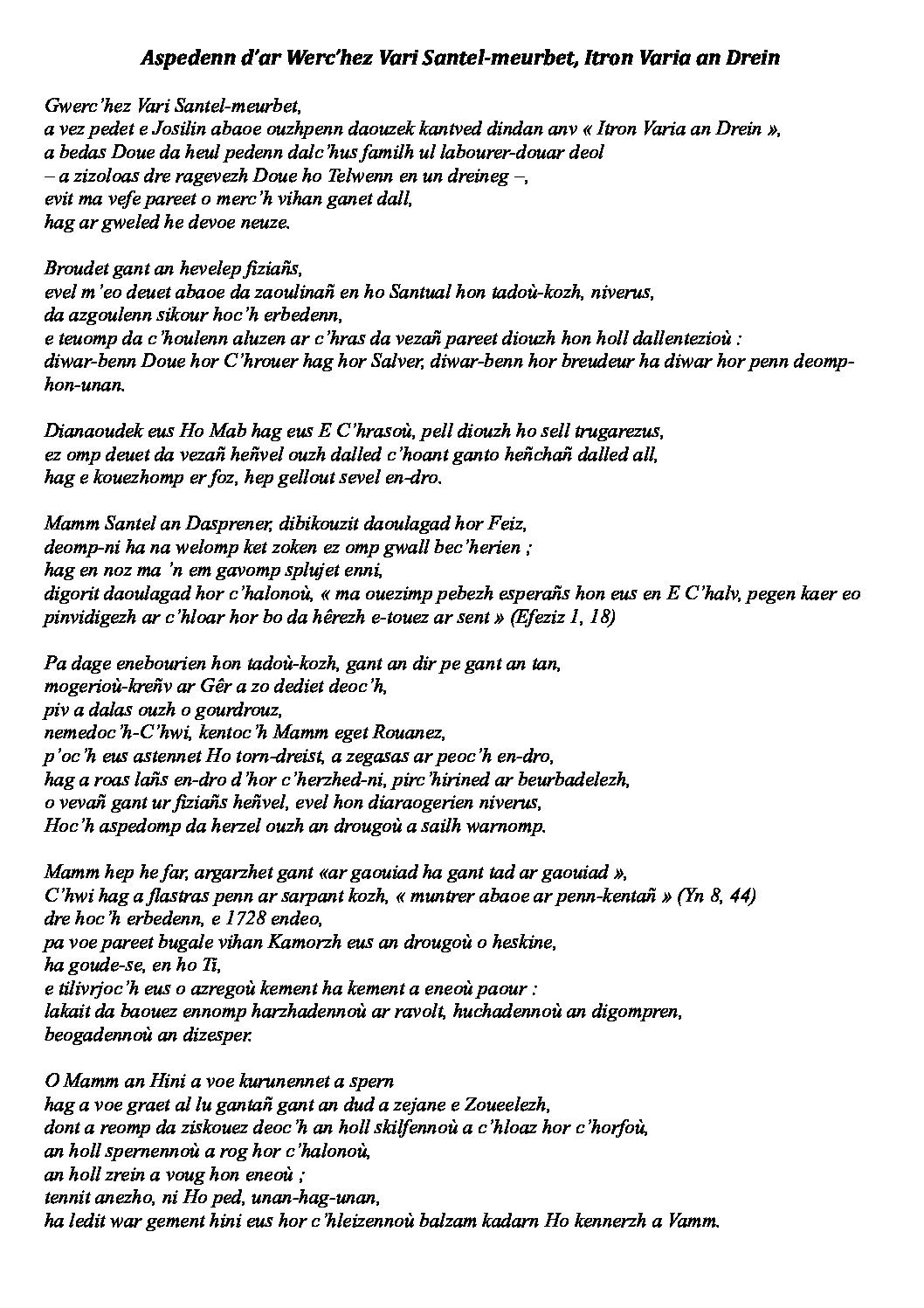 Aspedenn d'ar Werc'hez Vari Santel-meurbet, Itron Varia an Drein

Gwerc'hez Vari Santel-meurbet,
a vez pedet e Josilin abaoe ouzhpenn daouzek kantved dindan anv « Itron Varia an Drein »,
a bedas Doue da heul pedenn dalc'hus familh ul labourer-douar deol
– a zizoloas dre ragevezh Doue ho Telwenn en un dreineg –,
evit ma vefe pareet o merc'h vihan ganet dall,
hag ar gweled he devoe neuze.

Broudet gant an hevelep fiziañs,
evel m'eo deuet abaoe da zaoulinañ en ho Santual hon tadoù-kozh, niverus,
da azgoulenn sikour hoc'h erbedenn,
e teuomp da c'houlenn aluzen ar c'hras da vezañ pareet diouzh hon holl dallentezioù :
diwar-benn Doue hor C'hrouer hag hor Salver, diwar-benn hor breudeur ha diwar hor penn deomp-hon-unan.

Dianaoudek eus Ho Mab hag eus E C'hrasoù, pell diouzh ho sell trugarezus,
ez omp deuet da vezañ heñvel ouzh dalled c'hoant ganto heñchañ dalled all,
hag e kouezhomp er foz, hep gellout sevel en-dro.

Mamm Santel an Dasprener, dibikouzit daoulagad hor Feiz,
deomp-ni ha na welomp ket zoken ez omp gwall bec'herien ;
hag en noz ma 'n em gavomp splujet enni,
digorit daoulagad hor c'halonoù, « ma ouezimp pebezh esperañs hon eus en E C'halv, pegen kaer eo pinvidigezh ar c'hloar hor bo da hêrezh e-touez ar sent » (Efeziz 1, 18)

Pa dage enebourien hon tadoù-kozh, gant an dir pe gant an tan,
mogerioù-kreñv ar Gêr a zo dediet deoc'h,
piv a dalas ouzh o gourdrouz,
nemedoc'h-C'hwi, kentoc'h Mamm eget Rouanez,
p'oc'h eus astennet Ho torn-dreist, a zegasas ar peoc'h en-dro,
hag a roas lañs en-dro d'hor c'herzhed-ni, pirc'hirined ar beurbadelezh,
o vevañ gant ur fiziañs heñvel, evel hon diaraogerien niverus,
Hoc'h aspedomp da herzel ouzh an drougoù a sailh warnomp.

Mamm hep he far, argarzhet gant «ar gaouiad ha gant tad ar gaouiad »,
C'hwi hag a flastras penn ar sarpant kozh, « muntrer abaoe ar penn-kentañ » (Yn 8, 44)
dre hoc'h erbedenn, e 1728 endeo,
pa voe pareet bugale vihan Kamorzh eus an drougoù o heskine,
ha goude-se, en ho Ti,
e tilivrjoc'h eus o azregoù kement ha kement a eneoù paour :
lakait da baouez ennomp harzhadennoù ar ravolt, huchadennoù an digompren,
beogadennoù an dizesper.

O Mamm an Hini a voe kurunennet a spern
hag a voe graet al lu gantañ gant an dud a zejane e Zoueelezh,
dont a reomp da ziskouez deoc'h an holl skilfennoù a c'hloaz hor c'horfoù,
an holl spernennoù a rog hor c'halonoù,
an holl zrein a voug hon eneoù ;
tennit anezho, ni Ho ped, unan-hag-unan,
ha ledit war gement hini eus hor c'hleizennoù balzam kadarn Ho kennerzh a Vamm.